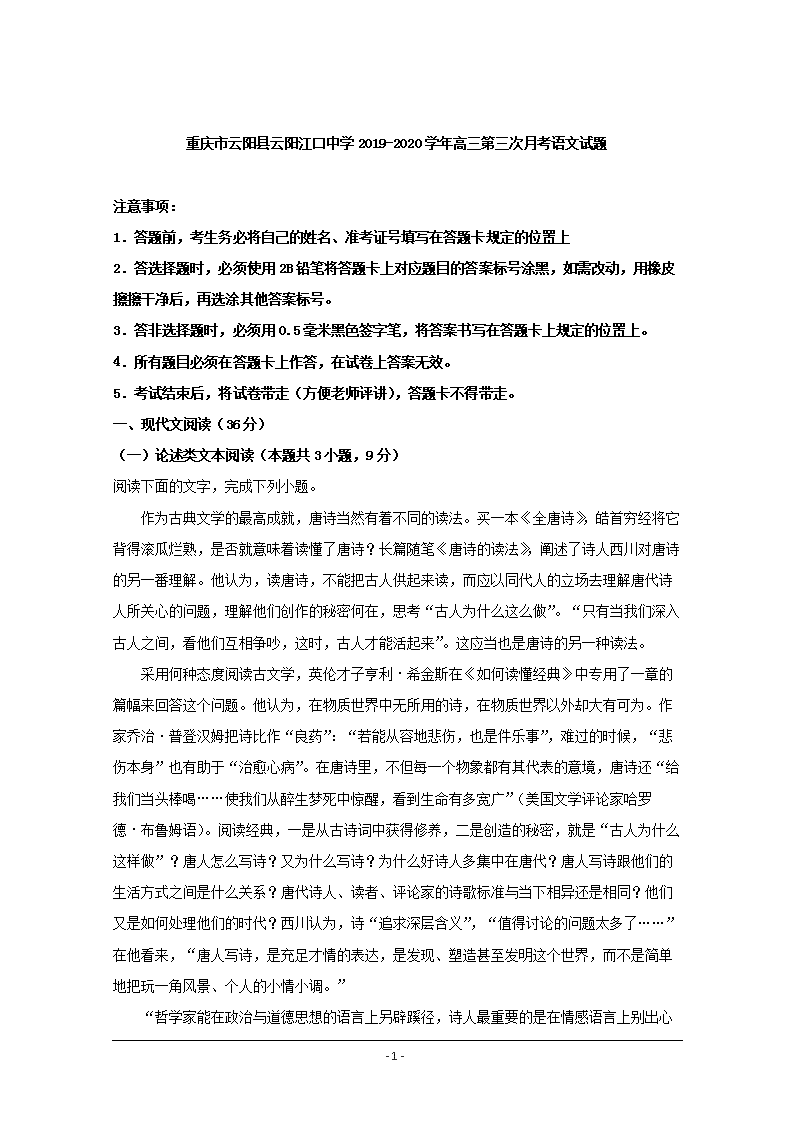 重庆市云阳县云阳江口中学 2019-2020 学年高三第三次月考语文试题

注意事项：

1．答题前，考生务必将自己的姓名、准考证号填写在答题卡规定的位置上

2．答选择题时，必须使用 2B 铅笔将答题卡上对应题目的答案标号涂黑，如需改动，用橡皮擦擦干净后，再选涂其他答案标号。

3．答非选择题时，必须用 0.5 毫米黑色签字笔，将答案书写在答题卡上规定的位置上。

4．所有题目必须在答题卡上作答，在试卷上答案无效。

5．考试结束后，将试卷带走（方便老师评讲），答题卡不得带走。

一、现代文阅读（36 分）

（一）论述类文本阅读（本题共 3 小题，9 分）

阅读下面的文字，完成下列小题。

作为古典文学的最高成就，唐诗当然有着不同的读法。买一本《全唐诗》，皓首穷经将它背得滚瓜烂熟，是否就意味着读懂了唐诗？长篇随笔《唐诗的读法》，阐述了诗人西川对唐诗的另一番理解。他认为，读唐诗，不能把古人供起来读，而应以同代人的立场去理解唐代诗人所关心的问题，理解他们创作的秘密何在，思考“古人为什么这么做”。“只有当我们深入古人之间，看他们互相争吵，这时，古人才能活起来”。这应当也是唐诗的另一种读法。

采用何种态度阅读古文学，英伦才子亨利·希金斯在《如何读懂经典》中专用了一章的篇幅来回答这个问题。他认为，在物质世界中无所用的诗，在物质世界以外却大有可为。作家乔治·普登汉姆把诗比作“良药”：“若能从容地悲伤，也是件乐事”，难过的时候，“悲伤本身”也有助于“治愈心病”。在唐诗里，不但每一个物象都有其代表的意境，唐诗还“给我们当头棒喝……使我们从醉生梦死中惊醒，看到生命有多宽广”（美国文学评论家哈罗德·布鲁姆语）。阅读经典，一是从古诗词中获得修养，二是创造的秘密，就是“古人为什么这样做”？唐人怎么写诗？又为什么写诗？为什么好诗人多集中在唐代？唐人写诗跟他们的生活方式之间是什么关系？唐代诗人、读者、评论家的诗歌标准与当下相异还是相同？他们又是如何处理他们的时代？西川认为，诗“追求深层含义”，“值得讨论的问题太多了……”在他看来，“唐人写诗，是充足才情的表达，是发现、塑造甚至发明这个世界，而不是简单地把玩一角风景、个人的小情小调。”

“哲学家能在政治与道德思想的语言上另辟蹊径，诗人最重要的是在情感语言上别出心

- 1 -